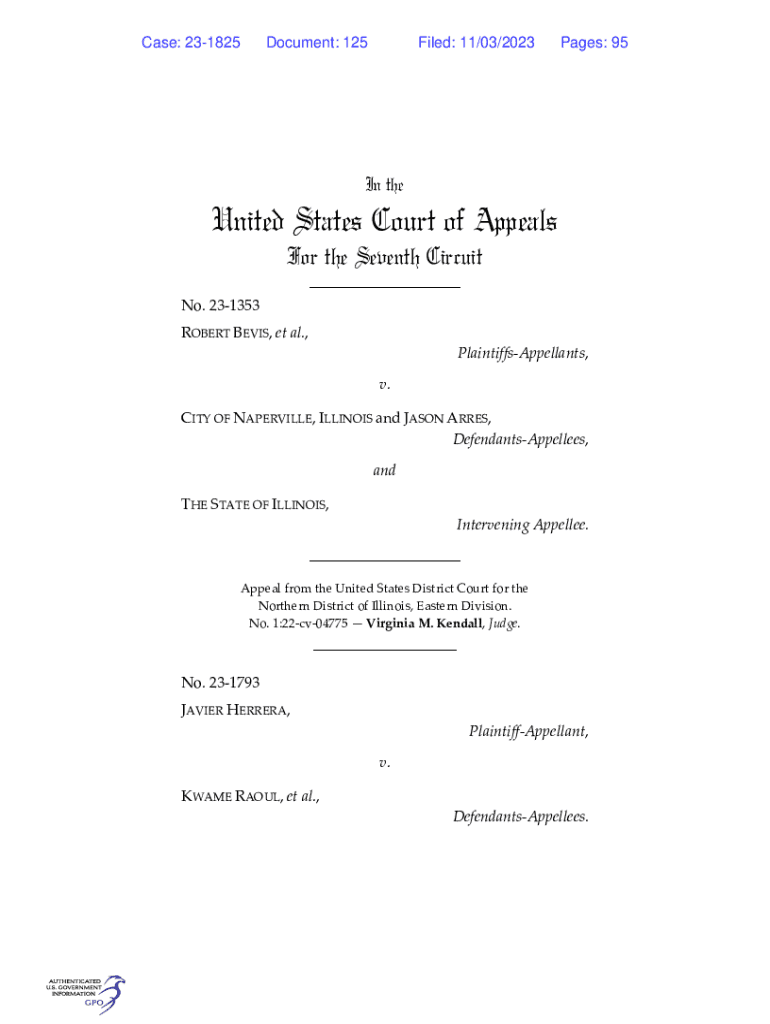 Case: 23-1825 Document: 125 Filed: 11/03/2023 Pages: 95

In the

United States Court of Appeals

For the Seventh Circuit

No. 23-1353

ROBERT BEVIS, et al.,

Plaintiffs-Appellants,

v.

CITY OF NAPERVILLE, ILLINOIS and JASON ARRES,

Defendants-Appellees,

and

THE STATE OF ILLINOIS,

Intervening Appellee.

Appeal from the United States District Court for the Northern District of Illinois, Eastern Division.
No. 1:22-cv-04775 — Virginia M. Kendall, Judge.

No. 23-1793

JAVIER HERRERA,

Plaintiff-Appellant,

v.

KWAME RAOUL, et al.,

Defendants-Appellees.

AUTHENTICATED
U.S. GOVERNMENT
INFORMATION
GPO